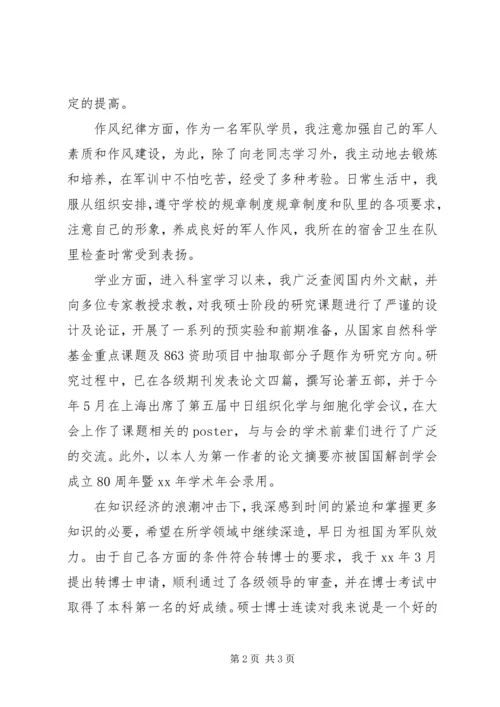 定的提高。

作风纪律方面，作为一名军队学员，我注意加强自己的军人素质和作风建设，为此，除了向老同志学习外，我主动地去锻炼和培养，在军训中不怕吃苦，经受了多种考验。日常生活中，我服从组织安排，遵守学校的规章制度规章制度和队里的各项要求，注意自己的形象，养成良好的军人作风，我所在的宿舍卫生在队里检查时常受到表扬。

学业方面，进入科室学习以来，我广泛查阅国内外文献，并向多位专家教授求教，对我硕士阶段的研究课题进行了严谨的设计及论证，开展了一系列的预实验和前期准备，从国家自然科学基金重点课题及863资助项目中抽取部分子题作为研究方向。研究过程中，已在各级期刊发表论文四篇，撰写论著五部，并于今年5月在上海出席了第五届中日组织化学与细胞化学会议，在大会上作了课题相关的poster，与与会的学术前辈们进行了广泛的交流。此外，以本人为第一作者的论文摘要亦被国国解剖学会成立80周年暨xx年学术年会录用。

在知识经济的浪潮冲击下，我深感到时间的紧迫和掌握更多知识的必要，希望在所学领域中继续深造，早日为祖国为军队效力。由于自己各方面的条件符合转博士的要求，我于xx年3月提出转博士申请，顺利通过了各级领导的审查，并在博士考试中取得了本科第一名的好成绩。硕士博士连读对我来说是一个好的

第2页 共3页